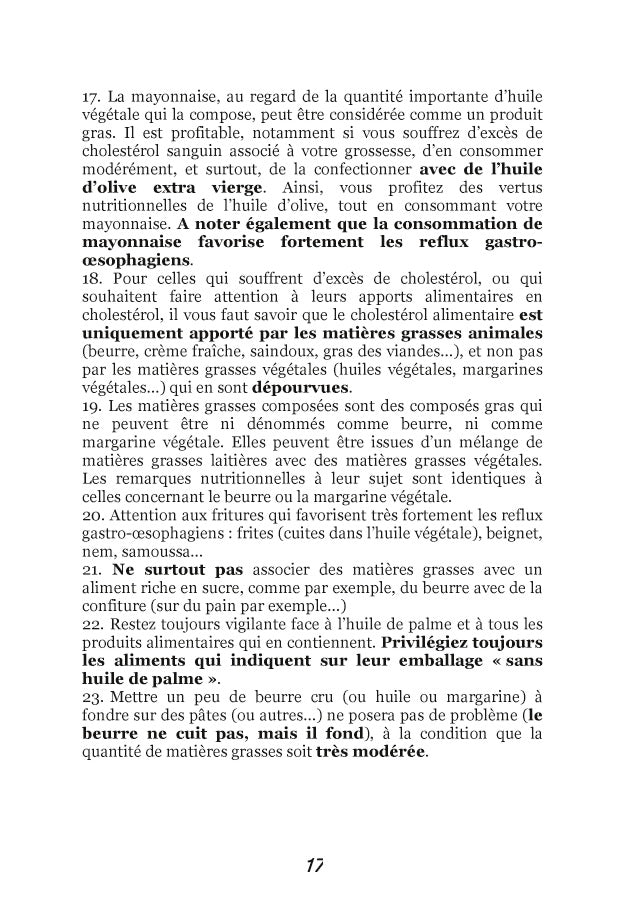 17. La mayonnaise, au regard de la quantité importante d'huile végétale qui la compose, peut être considérée comme un produit gras. Il est profitable, notamment si vous souffrez d'excès de cholestérol sanguin associé à votre grossesse, d'en consommer modérément, et surtout, de la confectionner avec de l'huile d'olive extra vierge. Ainsi, vous profitez des vertus nutritionnelles de l'huile d'olive, tout en consommant votre mayonnaise. A noter également que la consommation de mayonnaise favorise fortement les reflux gastro-œsophagiens.
18. Pour celles qui souffrent d'excès de cholestérol, ou qui souhaitent faire attention à leurs apports alimentaires en cholestérol, il vous faut savoir que le cholestérol alimentaire est uniquement apporté par les matières grasses animales (beurre, crème fraîche, saindoux, gras des viandes...), et non pas par les matières grasses végétales (huiles végétales, margarines végétales...) qui en sont dépourvues.
19. Les matières grasses composées sont des composés gras qui ne peuvent être ni dénommés comme beurre, ni comme margarine végétale. Elles peuvent être issues d'un mélange de matières grasses laitières avec des matières grasses végétales. Les remarques nutritionnelles à leur sujet sont identiques à celles concernant le beurre ou la margarine végétale.
20. Attention aux fritures qui favorisent très fortement les reflux gastro-œsophagiens : frites (cuites dans l'huile végétale), beignet, nem, samoussa...
21. Ne surtout pas associer des matières grasses avec un aliment riche en sucre, comme par exemple, du beurre avec de la confiture (sur du pain par exemple...)
22. Restez toujours vigilante face à l'huile de palme et à tous les produits alimentaires qui en contiennent. Privilégiez toujours les aliments qui indiquent sur leur emballage « sans huile de palme ».
23. Mettre un peu de beurre cru (ou huile ou margarine) à fondre sur des pâtes (ou autres...) ne posera pas de problème (le beurre ne cuit pas, mais il fond), à la condition que la quantité de matières grasses soit très modérée.

17